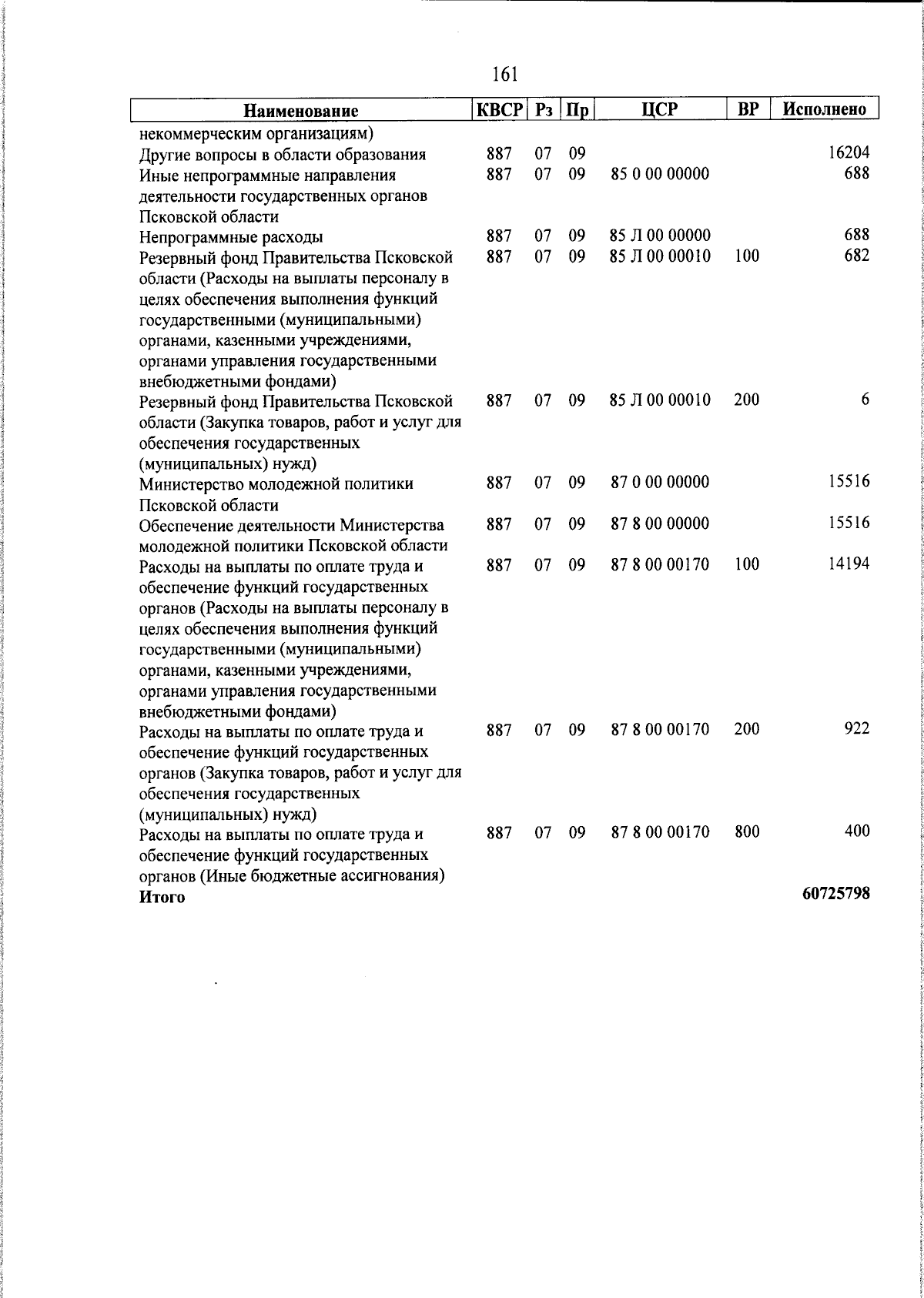 161

| Наименование | КВСР | Рз | Пр | ЦСР | ВР | Исполнено |
|---|---|---|---|---|---|---|
| некоммерческим организациям) | | | | | | |
| Другие вопросы в области образования | 887 | 07 | 09 | | | 16204 |
| Иные непрограммные направления деятельности государственных органов Псковской области | 887 | 07 | 09 | 85 0 00 00000 | | 688 |
| Непрограммные расходы | 887 | 07 | 09 | 85 Л 00 00000 | | 688 |
| Резервный фонд Правительства Псковской области (Расходы на выплаты персоналу в целях обеспечения выполнения функций государственными (муниципальными) органами, казенными учреждениями, органами управления государственными внебюджетными фондами) | 887 | 07 | 09 | 85 Л 00 00010 | 100 | 682 |
| Резервный фонд Правительства Псковской области (Закупка товаров, работ и услуг для обеспечения государственных (муниципальных) нужд) | 887 | 07 | 09 | 85 Л 00 00010 | 200 | 6 |
| Министерство молодежной политики Псковской области | 887 | 07 | 09 | 87 0 00 00000 | | 15516 |
| Обеспечение деятельности Министерства молодежной политики Псковской области | 887 | 07 | 09 | 87 8 00 00000 | | 15516 |
| Расходы на выплаты по оплате труда и обеспечение функций государственных органов (Расходы на выплаты персоналу в целях обеспечения выполнения функций государственными (муниципальными) органами, казенными учреждениями, органами управления государственными внебюджетными фондами) | 887 | 07 | 09 | 87 8 00 00170 | 100 | 14194 |
| Расходы на выплаты по оплате труда и обеспечение функций государственных органов (Закупка товаров, работ и услуг для обеспечения государственных (муниципальных) нужд) | 887 | 07 | 09 | 87 8 00 00170 | 200 | 922 |
| Расходы на выплаты по оплате труда и обеспечение функций государственных органов (Иные бюджетные ассигнования) | 887 | 07 | 09 | 87 8 00 00170 | 800 | 400 |
| **Итого** | | | | | | **60725798** |